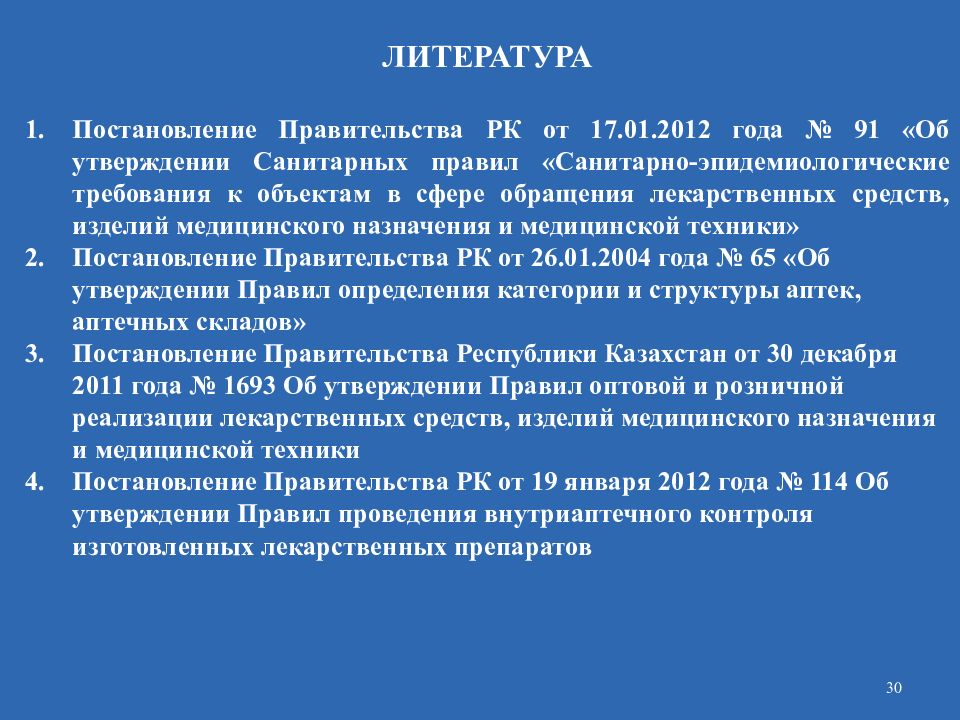 ЛИТЕРАТУРА

1. Постановление Правительства РК от 17.01.2012 года № 91 «Об утверждении Санитарных правил «Санитарно-эпидемиологические требования к объектам в сфере обращения лекарственных средств, изделий медицинского назначения и медицинской техники»
2. Постановление Правительства РК от 26.01.2004 года № 65 «Об утверждении Правил определения категории и структуры аптек, аптечных складов»
3. Постановление Правительства Республики Казахстан от 30 декабря 2011 года № 1693 Об утверждении Правил оптовой и розничной реализации лекарственных средств, изделий медицинского назначения и медицинской техники
4. Постановление Правительства РК от 19 января 2012 года № 114 Об утверждении Правил проведения внутриаптечного контроля изготовленных лекарственных препаратов

30